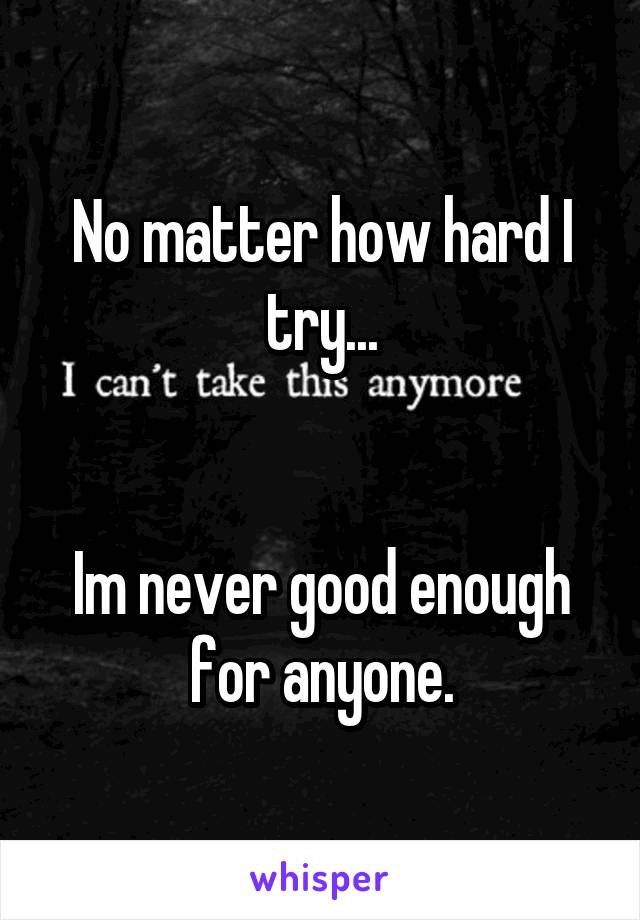 No matter how hard I try...

I can't take this anymore

Im never good enough for anyone.

whisper